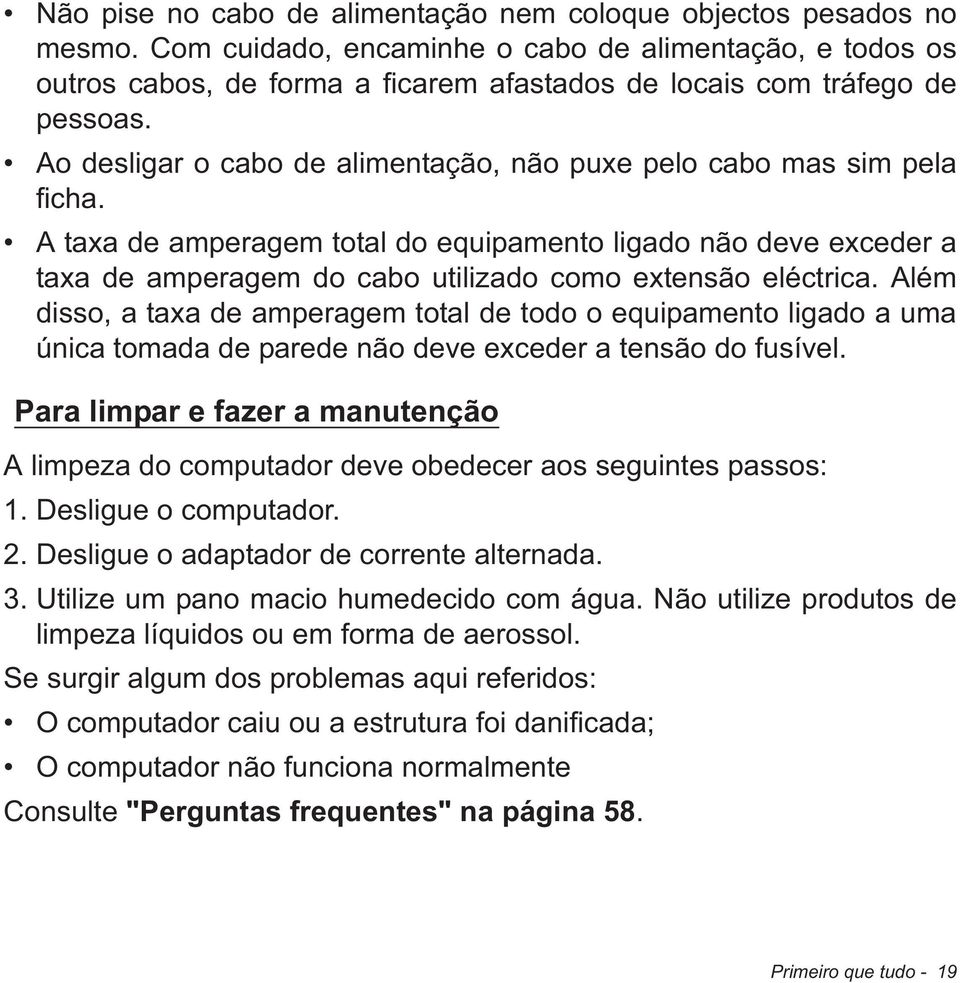 • Não pise no cabo de alimentação nem coloque objectos pesados no mesmo. Com cuidado, encaminhe o cabo de alimentação, e todos os outros cabos, de forma a ficarem afastados de locais com tráfego de pessoas.

• Ao desligar o cabo de alimentação, não puxe pelo cabo mas sim pela ficha.

• A taxa de amperagem total do equipamento ligado não deve exceder a taxa de amperagem do cabo utilizado como extensão eléctrica. Além disso, a taxa de amperagem total de todo o equipamento ligado a uma única tomada de parede não deve exceder a tensão do fusível.

Para limpar e fazer a manutenção

A limpeza do computador deve obedecer aos seguintes passos:

1. Desligue o computador.

2. Desligue o adaptador de corrente alternada.

3. Utilize um pano macio humedecido com água. Não utilize produtos de limpeza líquidos ou em forma de aerossol.

Se surgir algum dos problemas aqui referidos:

• O computador caiu ou a estrutura foi danificada;

• O computador não funciona normalmente

Consulte "Perguntas frequentes" na página 58.

Primeiro que tudo - 19